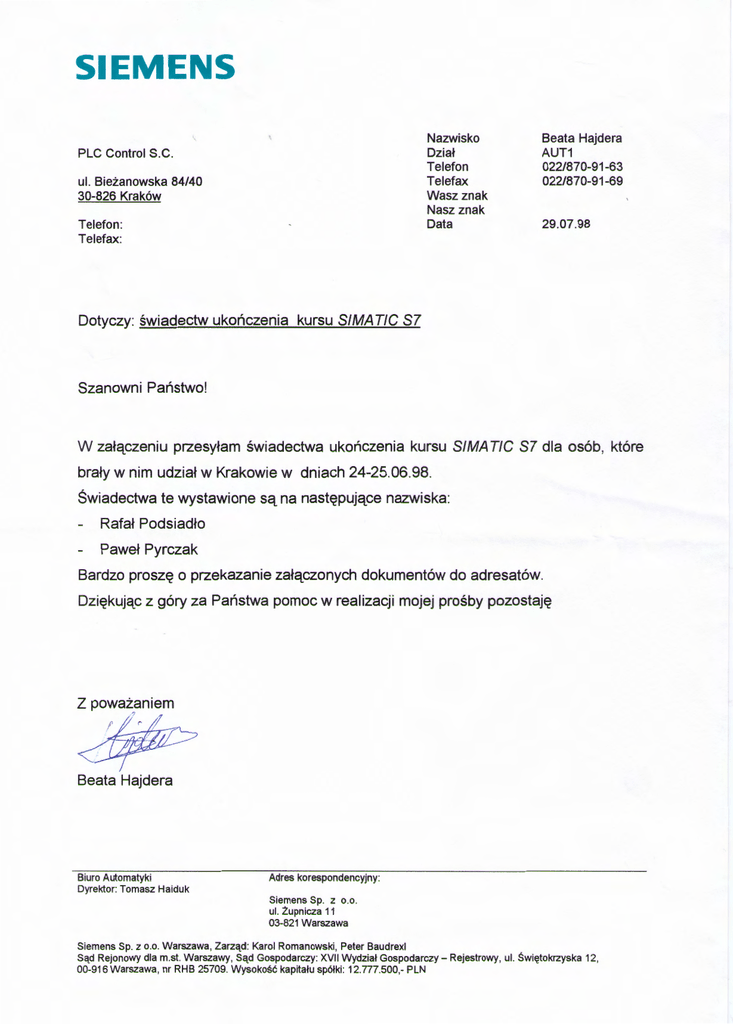 SIEMENS

PLC Control S.C.

ul. Bieżanowska 84/40
30-826 Kraków

Telefon:
Telefax:

| Nazwisko | Beata Hajdera |
|---|---|
| Dział | AUT1 |
| Telefon | 022/870-91-63 |
| Telefax | 022/870-91-69 |
| Wasz znak | |
| Nasz znak | |
| Data | 29.07.98 |

Dotyczy: świadectw ukończenia kursu SIMATIC S7

Szanowni Państwo!

W załączeniu przesyłam świadectwa ukończenia kursu SIMATIC S7 dla osób, które brały w nim udział w Krakowie w dniach 24-25.06.98.

Świadectwa te wystawione są na następujące nazwiska:

- Rafał Podsiadło
- Paweł Pyrczak

Bardzo proszę o przekazanie załączonych dokumentów do adresatów.

Dziękując z góry za Państwa pomoc w realizacji mojej prośby pozostaję

Z poważaniem

Beata Hajdera

Biuro Automatyki
Dyrektor: Tomasz Haiduk

Adres korespondencyjny:

Siemens Sp. z o.o.
ul. Żupnicza 11
03-821 Warszawa

Siemens Sp. z o.o. Warszawa, Zarząd: Karol Romanowski, Peter Baudrexl
Sąd Rejonowy dla m.st. Warszawy, Sąd Gospodarczy: XVII Wydział Gospodarczy – Rejestrowy, ul. Świętokrzyska 12, 00-916 Warszawa, nr RHB 25709. Wysokość kapitału spółki: 12.777.500,- PLN